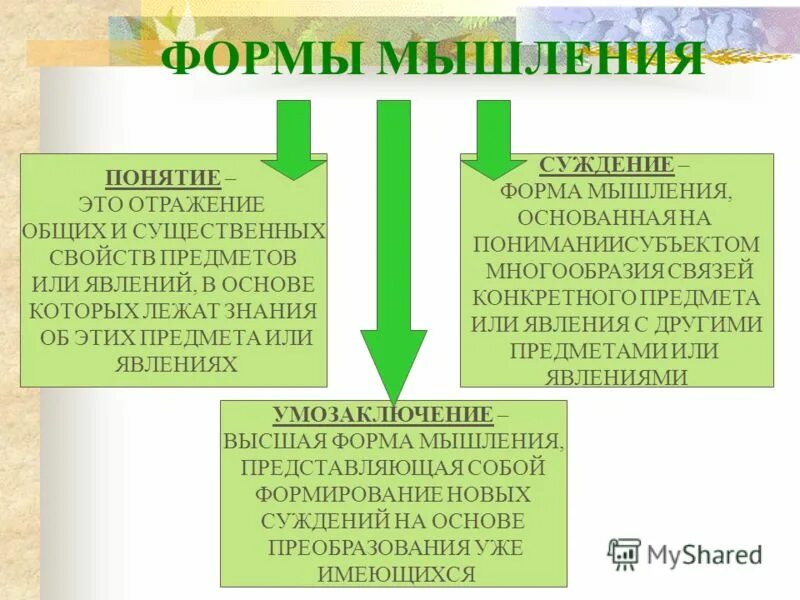 ФОРМЫ МЫШЛЕНИЯ

ПОНЯТИЕ – ЭТО ОТРАЖЕНИЕ ОБЩИХ И СУЩЕСТВЕННЫХ СВОЙСТВ ПРЕДМЕТОВ ИЛИ ЯВЛЕНИЙ, В ОСНОВЕ КОТОРЫХ ЛЕЖАТ ЗНАНИЯ ОБ ЭТИХ ПРЕДМЕТА ИЛИ ЯВЛЕНИЯХ

СУЖДЕНИЕ – ФОРМА МЫШЛЕНИЯ, ОСНОВАННАЯ НА ПОНИМАНИИСУБЪЕКТОМ МНОГООБРАЗИЯ СВЯЗЕЙ КОНКРЕТНОГО ПРЕДМЕТА ИЛИ ЯВЛЕНИЯ С ДРУГИМИ ПРЕДМЕТАМИ ИЛИ ЯВЛЕНИЯМИ

УМОЗАКЛЮЧЕНИЕ – ВЫСШАЯ ФОРМА МЫШЛЕНИЯ, ПРЕДСТАВЛЯЮЩАЯ СОБОЙ ФОРМИРОВАНИЕ НОВЫХ СУЖДЕНИЙ НА ОСНОВЕ ПРЕОБРАЗОВАНИЯ УЖЕ ИМЕЮЩИХСЯ

MyShared